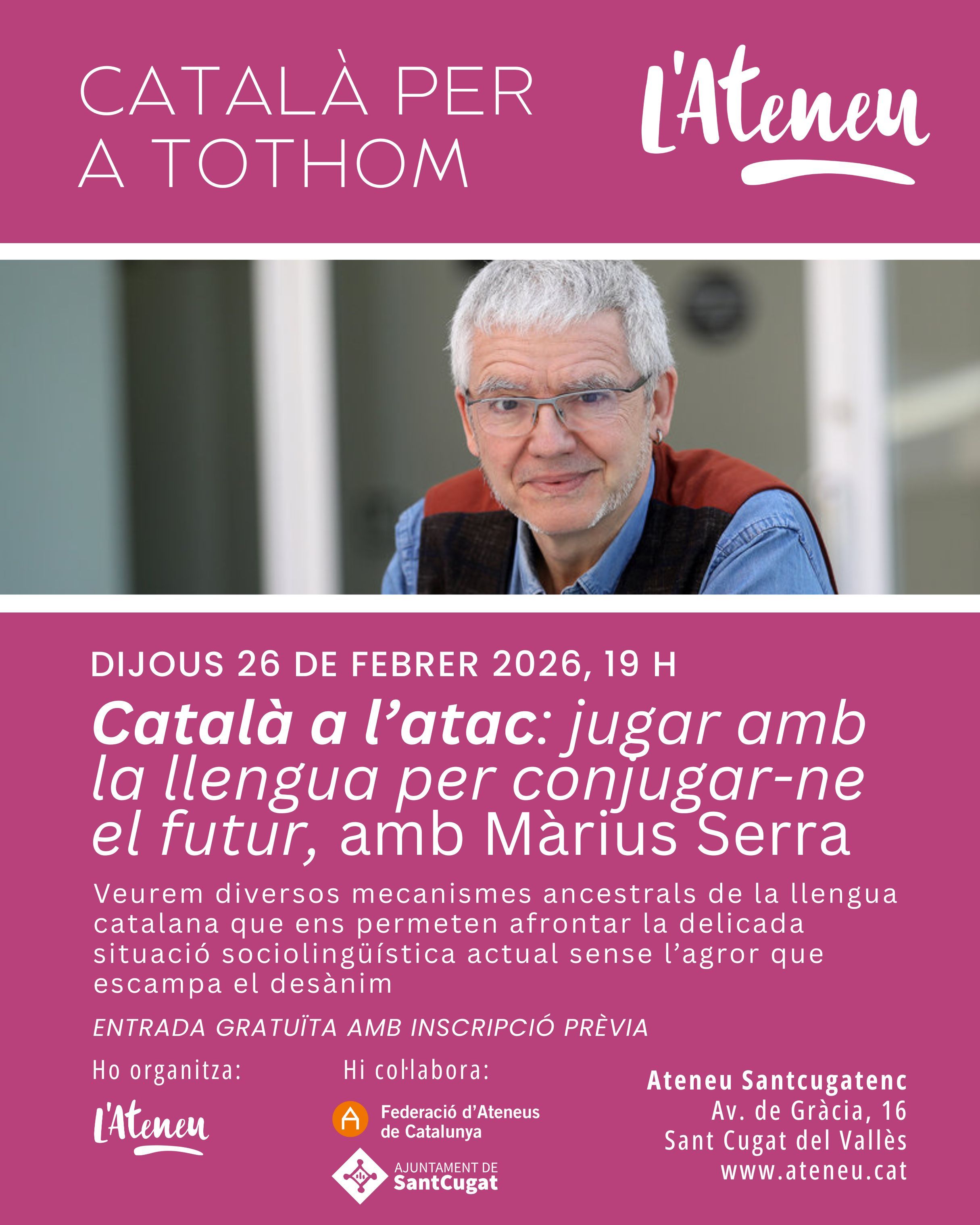 CATALÀ PER A TOTHOM

L'Ateneu

DIJOUS 26 DE FEBRER 2026, 19 H

Català a l'atac: jugar amb la llengua per conjugar-ne el futur, amb Màrius Serra

Veurem diversos mecanismes ancestrals de la llengua catalana que ens permeten afrontar la delicada situació sociolingüística actual sense l'agror que escampa el desànim

ENTRADA GRATUÏTA AMB INSCRIPCIÓ PRÈVIA

Ho organitza:

L'Ateneu

Hi col·labora:

Federació d'Ateneus de Catalunya

AJUNTAMENT DE SantCugat

Ateneu Santcugatenc
Av. de Gràcia, 16
Sant Cugat del Vallès
www.ateneu.cat